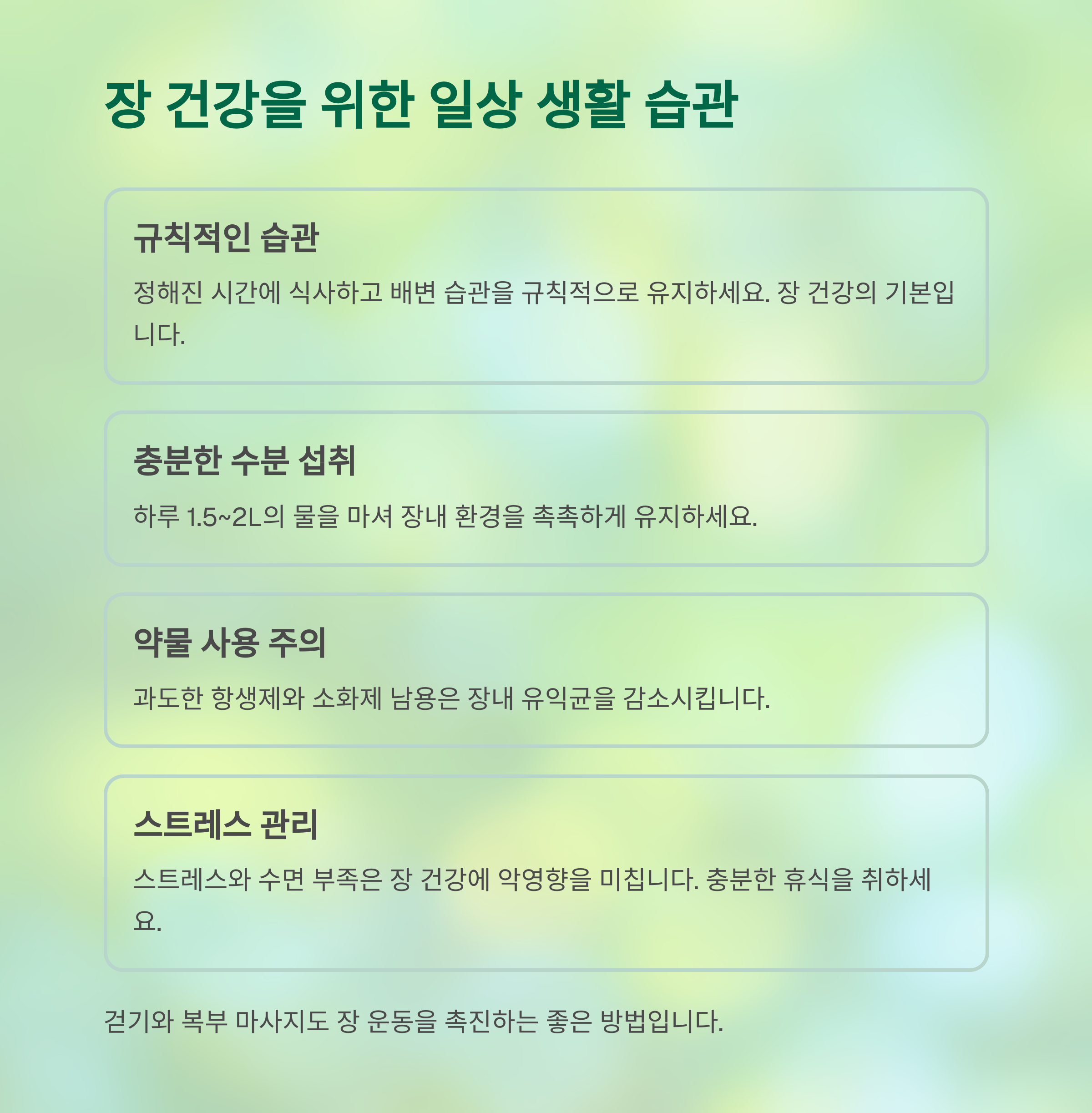 장 건강을 위한 일상 생활 습관

규칙적인 습관

정해진 시간에 식사하고 배변 습관을 규칙적으로 유지하세요. 장 건강의 기본입니다.

충분한 수분 섭취

하루 1.5~2L의 물을 마셔 장내 환경을 촉촉하게 유지하세요.

약물 사용 주의

과도한 항생제와 소화제 남용은 장내 유익균을 감소시킵니다.

스트레스 관리

스트레스와 수면 부족은 장 건강에 악영향을 미칩니다. 충분한 휴식을 취하세요.

걷기와 복부 마사지도 장 운동을 촉진하는 좋은 방법입니다.